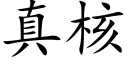 真核